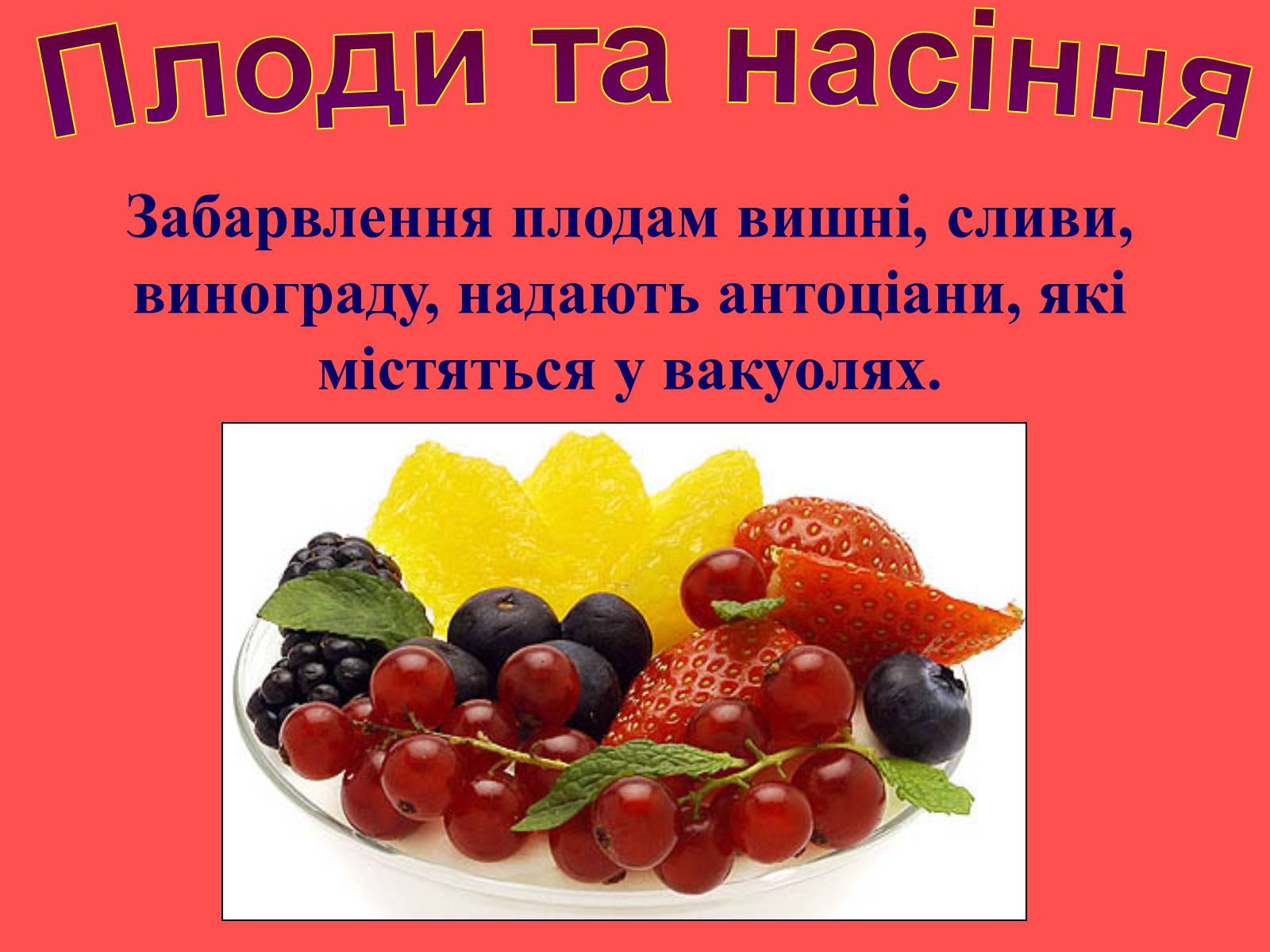 Плоди та насіння

Забарвлення плодам вишні, сливи, винограду, надають антоціани, які містяться у вакуолях.